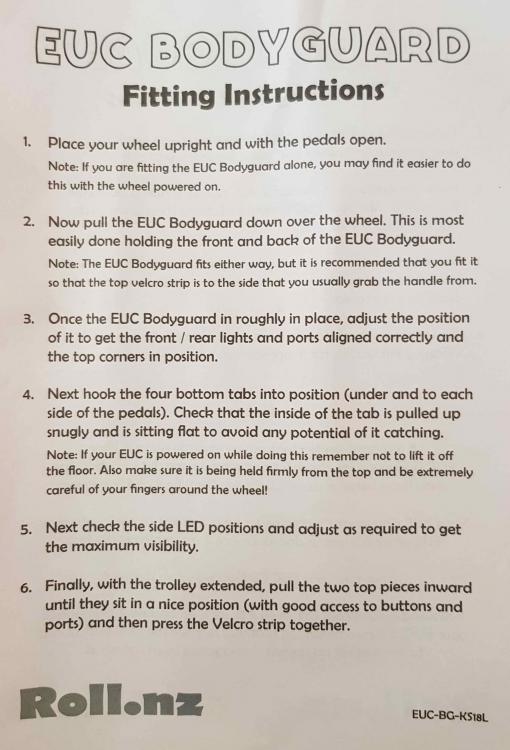 EUC BODYGUARD

Fitting Instructions

1. Place your wheel upright and with the pedals open.
Note: If you are fitting the EUC Bodyguard alone, you may find it easier to do this with the wheel powered on.

2. Now pull the EUC Bodyguard down over the wheel. This is most easily done holding the front and back of the EUC Bodyguard.
Note: The EUC Bodyguard fits either way, but it is recommended that you fit it so that the top velcro strip is to the side that you usually grab the handle from.

3. Once the EUC Bodyguard in roughly in place, adjust the position of it to get the front / rear lights and ports aligned correctly and the top corners in position.

4. Next hook the four bottom tabs into position (under and to each side of the pedals). Check that the inside of the tab is pulled up snugly and is sitting flat to avoid any potential of it catching.
Note: If your EUC is powered on while doing this remember not to lift it off the floor. Also make sure it is being held firmly from the top and be extremely careful of your fingers around the wheel!

5. Next check the side LED positions and adjust as required to get the maximum visibility.

6. Finally, with the trolley extended, pull the two top pieces inward until they sit in a nice position (with good access to buttons and ports) and then press the Velcro strip together.

Roll.nz

EUC-BG-KS18L